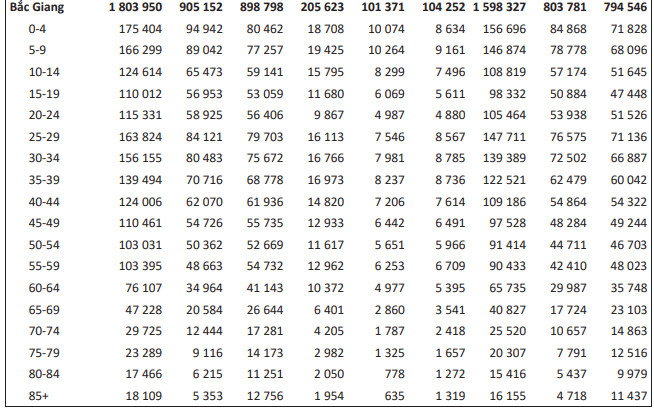 | Bắc Giang | 1 803 950 | 905 152 | 898 798 | 205 623 | 101 371 | 104 252 | 1 598 327 | 803 781 | 794 546 |
|---|---|---|---|---|---|---|---|---|---|
| 0-4 | 175 404 | 94 942 | 80 462 | 18 708 | 10 074 | 8 634 | 156 696 | 84 868 | 71 828 |
| 5-9 | 166 299 | 89 042 | 77 257 | 19 425 | 10 264 | 9 161 | 146 874 | 78 778 | 68 096 |
| 10-14 | 124 614 | 65 473 | 59 141 | 15 795 | 8 299 | 7 496 | 108 819 | 57 174 | 51 645 |
| 15-19 | 110 012 | 56 953 | 53 059 | 11 680 | 6 069 | 5 611 | 98 332 | 50 884 | 47 448 |
| 20-24 | 115 331 | 58 925 | 56 406 | 9 867 | 4 987 | 4 880 | 105 464 | 53 938 | 51 526 |
| 25-29 | 163 824 | 84 121 | 79 703 | 16 113 | 7 546 | 8 567 | 147 711 | 76 575 | 71 136 |
| 30-34 | 156 155 | 80 483 | 75 672 | 16 766 | 7 981 | 8 785 | 139 389 | 72 502 | 66 887 |
| 35-39 | 139 494 | 70 716 | 68 778 | 16 973 | 8 237 | 8 736 | 122 521 | 62 479 | 60 042 |
| 40-44 | 124 006 | 62 070 | 61 936 | 14 820 | 7 206 | 7 614 | 109 186 | 54 864 | 54 322 |
| 45-49 | 110 461 | 54 726 | 55 735 | 12 933 | 6 442 | 6 491 | 97 528 | 48 284 | 49 244 |
| 50-54 | 103 031 | 50 362 | 52 669 | 11 617 | 5 651 | 5 966 | 91 414 | 44 711 | 46 703 |
| 55-59 | 103 395 | 48 663 | 54 732 | 12 962 | 6 253 | 6 709 | 90 433 | 42 410 | 48 023 |
| 60-64 | 76 107 | 34 964 | 41 143 | 10 372 | 4 977 | 5 395 | 65 735 | 29 987 | 35 748 |
| 65-69 | 47 228 | 20 584 | 26 644 | 6 401 | 2 860 | 3 541 | 40 827 | 17 724 | 23 103 |
| 70-74 | 29 725 | 12 444 | 17 281 | 4 205 | 1 787 | 2 418 | 25 520 | 10 657 | 14 863 |
| 75-79 | 23 289 | 9 116 | 14 173 | 2 982 | 1 325 | 1 657 | 20 307 | 7 791 | 12 516 |
| 80-84 | 17 466 | 6 215 | 11 251 | 2 050 | 778 | 1 272 | 15 416 | 5 437 | 9 979 |
| 85+ | 18 109 | 5 353 | 12 756 | 1 954 | 635 | 1 319 | 16 155 | 4 718 | 11 437 |